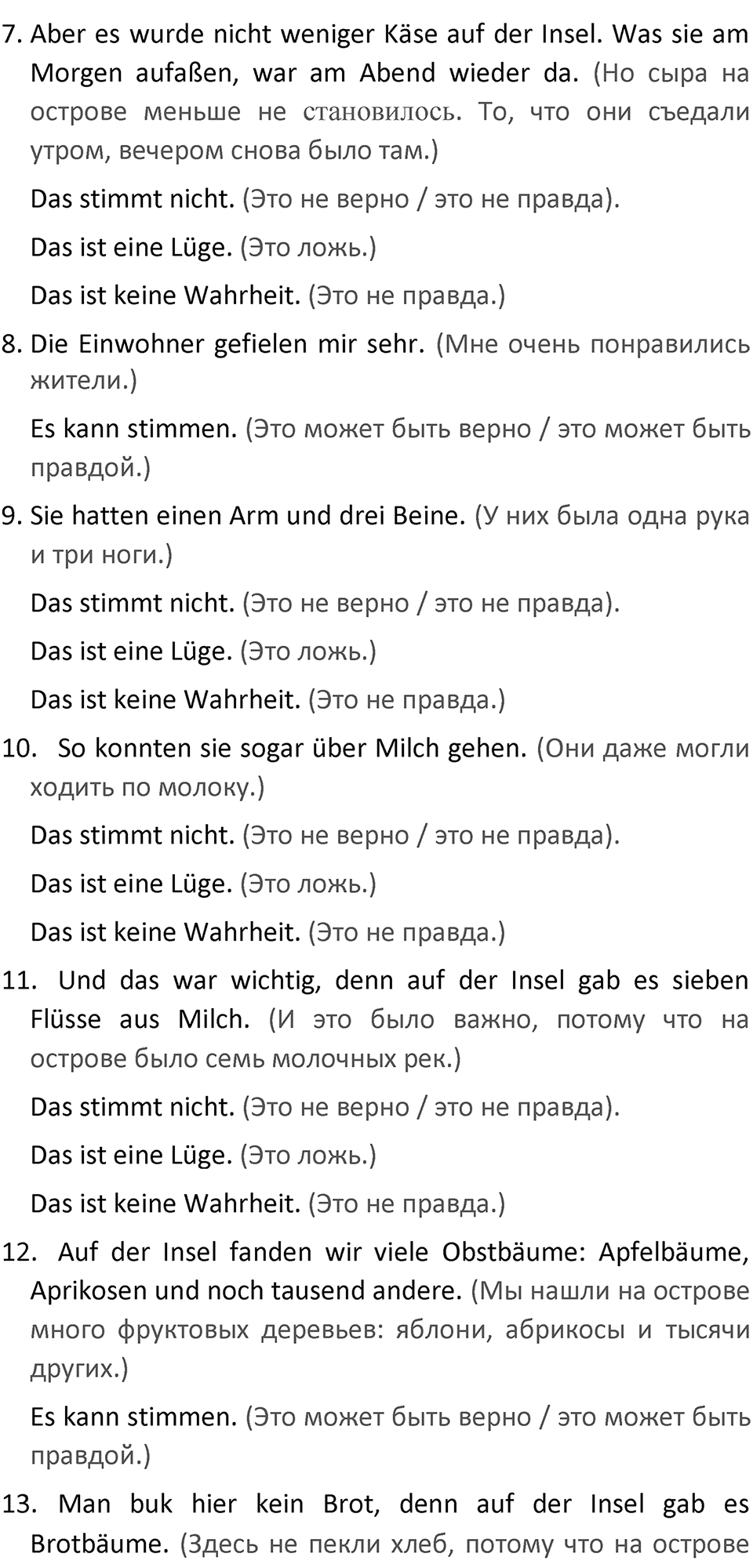 7. Aber es wurde nicht weniger Käse auf der Insel. Was sie am Morgen aufaßen, war am Abend wieder da. (Но сыра на острове меньше не становилось. То, что они съедали утром, вечером снова было там.)

Das stimmt nicht. (Это не верно / это не правда).

Das ist eine Lüge. (Это ложь.)

Das ist keine Wahrheit. (Это не правда.)

8. Die Einwohner gefielen mir sehr. (Мне очень понравились жители.)

Es kann stimmen. (Это может быть верно / это может быть правдой.)

9. Sie hatten einen Arm und drei Beine. (У них была одна рука и три ноги.)

Das stimmt nicht. (Это не верно / это не правда).

Das ist eine Lüge. (Это ложь.)

Das ist keine Wahrheit. (Это не правда.)

10. So konnten sie sogar über Milch gehen. (Они даже могли ходить по молоку.)

Das stimmt nicht. (Это не верно / это не правда).

Das ist eine Lüge. (Это ложь.)

Das ist keine Wahrheit. (Это не правда.)

11. Und das war wichtig, denn auf der Insel gab es sieben Flüsse aus Milch. (И это было важно, потому что на острове было семь молочных рек.)

Das stimmt nicht. (Это не верно / это не правда).

Das ist eine Lüge. (Это ложь.)

Das ist keine Wahrheit. (Это не правда.)

12. Auf der Insel fanden wir viele Obstbäume: Apfelbäume, Aprikosen und noch tausend andere. (Мы нашли на острове много фруктовых деревьев: яблони, абрикосы и тысячи других.)

Es kann stimmen. (Это может быть верно / это может быть правдой.)

13. Man buk hier kein Brot, denn auf der Insel gab es Brotbäume. (Здесь не пекли хлеб, потому что на острове